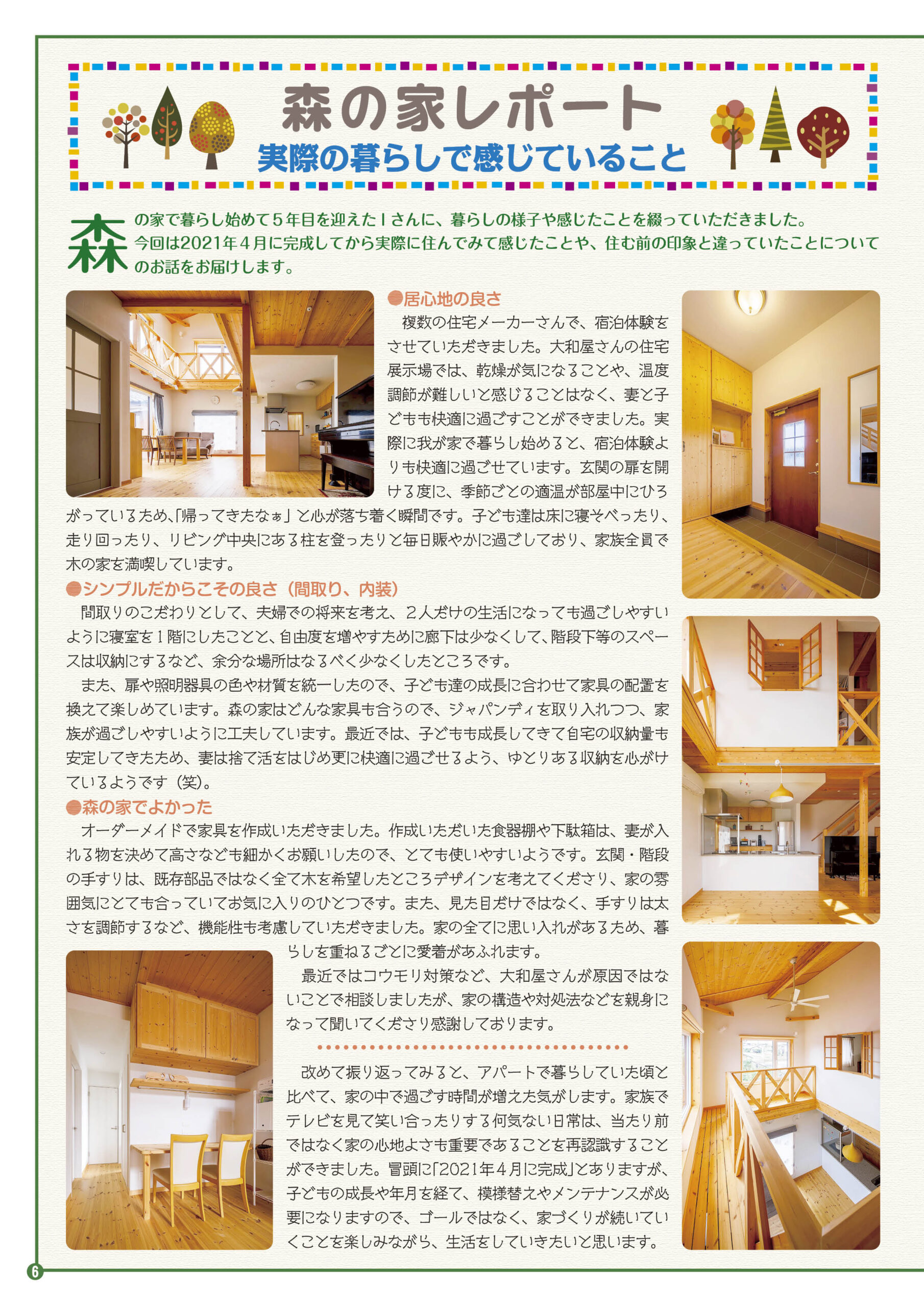 森の家レポート
実際の暮らしで感じていること

森の家で暮らし始めて５年目を迎えたＩさんに、暮らしの様子や感じたことを綴っていただきました。今回は2021年４月に完成してから実際に住んでみて感じたことや、住む前の印象と違っていたことについてのお話をお届けします。

●居心地の良さ
複数の住宅メーカーさんで、宿泊体験をさせていただきました。大和屋さんの住宅展示場では、乾燥が気になることや、温度調節が難しいと感じることはなく、妻と子どもも快適に過ごすことができました。実際に我が家で暮らし始めると、宿泊体験よりも快適に過ごせています。玄関の扉を開ける度に、季節ごとの適温が部屋中にひろがっているため、「帰ってきたなぁ」と心が落ち着く瞬間です。子ども達は床に寝そべったり、走り回ったり、リビング中央にある柱を登ったりと毎日賑やかに過ごしており、家族全員で木の家を満喫しています。

●シンプルだからこその良さ（間取り、内装）
間取りのこだわりとして、夫婦での将来を考え、２人だけの生活になっても過ごしやすいように寝室を１階にしたことと、自由度を増やすために廊下は少なくして、階段下等のスペースは収納にするなど、余分な場所はなるべく少なくしたところです。

また、扉や照明器具の色や材質を統一したので、子ども達の成長に合わせて家具の配置を換えて楽しめています。森の家はどんな家具も合うので、ジャパンディを取り入れつつ、家族が過ごしやすいように工夫しています。最近では、子どもも成長してきて自宅の収納量も安定してきたため、妻は捨て活をはじめ更に快適に過ごせるよう、ゆとりある収納を心がけているようです（笑）。

●森の家でよかった
オーダーメイドで家具を作成いただきました。作成いただいた食器棚や下駄箱は、妻が入れる物を決めて高さなども細かくお願いしたので、とても使いやすいようです。玄関・階段の手すりは、既存部品ではなく全て木を希望したところデザインを考えてくださり、家の雰囲気にとても合っていてお気に入りのひとつです。また、見た目だけではなく、手すりは太さを調節するなど、機能性も考慮していただきました。家の全てに思い入れがあるため、暮らしを重ねるごとに愛着があふれます。

最近ではコウモリ対策など、大和屋さんが原因ではないことで相談しましたが、家の構造や対処法などを親身になって聞いてくださり感謝しております。

改めて振り返ってみると、アパートで暮らしていた頃と比べて、家の中で過ごす時間が増えた気がします。家族でテレビを見て笑い合ったりする何気ない日常は、当たり前ではなく家の心地よさも重要であることを再認識することができました。冒頭に「2021年４月に完成」とありますが、子どもの成長や年月を経て、模様替えやメンテナンスが必要になりますので、ゴールではなく、家づくりが続いていくことを楽しみながら、生活をしていきたいと思います。

6